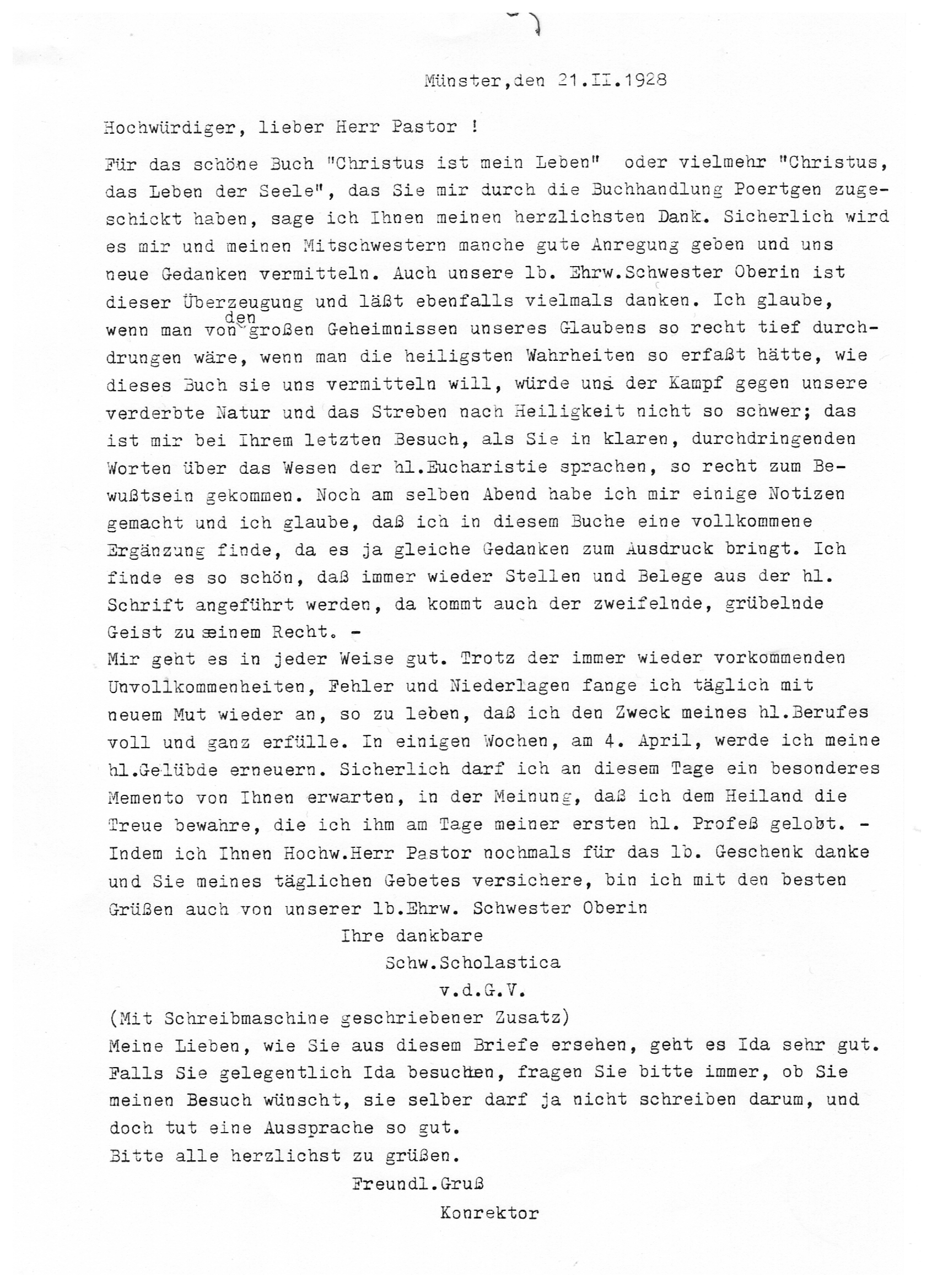 Münster,den 21.II.1928

Hochwürdiger, lieber Herr Pastor !

Für das schöne Buch "Christus ist mein Leben" oder vielmehr "Christus, das Leben der Seele", das Sie mir durch die Buchhandlung Poertgen zugeschickt haben, sage ich Ihnen meinen herzlichsten Dank. Sicherlich wird es mir und meinen Mitschwestern manche gute Anregung geben und uns neue Gedanken vermitteln. Auch unsere lb. Ehrw.Schwester Oberin ist dieser Überzeugung und läßt ebenfalls vielmals danken. Ich glaube, wenn man von den großen Geheimnissen unseres Glaubens so recht tief durchdrungen wäre, wenn man die heiligsten Wahrheiten so erfaßt hätte, wie dieses Buch sie uns vermitteln will, würde uns der Kampf gegen unsere verderbte Natur und das Streben nach Heiligkeit nicht so schwer; das ist mir bei Ihrem letzten Besuch, als Sie in klaren, durchdringenden Worten über das Wesen der hl.Eucharistie sprachen, so recht zum Bewußtsein gekommen. Noch am selben Abend habe ich mir einige Notizen gemacht und ich glaube, daß ich in diesem Buche eine vollkommene Ergänzung finde, da es ja gleiche Gedanken zum Ausdruck bringt. Ich finde es so schön, daß immer wieder Stellen und Belege aus der hl. Schrift angeführt werden, da kommt auch der zweifelnde, grübelnde Geist zu seinem Recht. -
Mir geht es in jeder Weise gut. Trotz der immer wieder vorkommenden Unvollkommenheiten, Fehler und Niederlagen fange ich täglich mit neuem Mut wieder an, so zu leben, daß ich den Zweck meines hl.Berufes voll und ganz erfülle. In einigen Wochen, am 4. April, werde ich meine hl.Gelübde erneuern. Sicherlich darf ich an diesem Tage ein besonderes Memento von Ihnen erwarten, in der Meinung, daß ich dem Heiland die Treue bewahre, die ich ihm am Tage meiner ersten hl. Profeß gelobt. -
Indem ich Ihnen Hochw.Herr Pastor nochmals für das lb. Geschenk danke und Sie meines täglichen Gebetes versichere, bin ich mit den besten Grüßen auch von unserer lb.Ehrw. Schwester Oberin

Ihre dankbare
Schw.Scholastica
v.d.G.V.

(Mit Schreibmaschine geschriebener Zusatz)
Meine Lieben, wie Sie aus diesem Briefe ersehen, geht es Ida sehr gut. Falls Sie gelegentlich Ida besuchen, fragen Sie bitte immer, ob Sie meinen Besuch wünscht, sie selber darf ja nicht schreiben darum, und doch tut eine Aussprache so gut.
Bitte alle herzlichst zu grüßen.

Freundl.Gruß
Konrektor